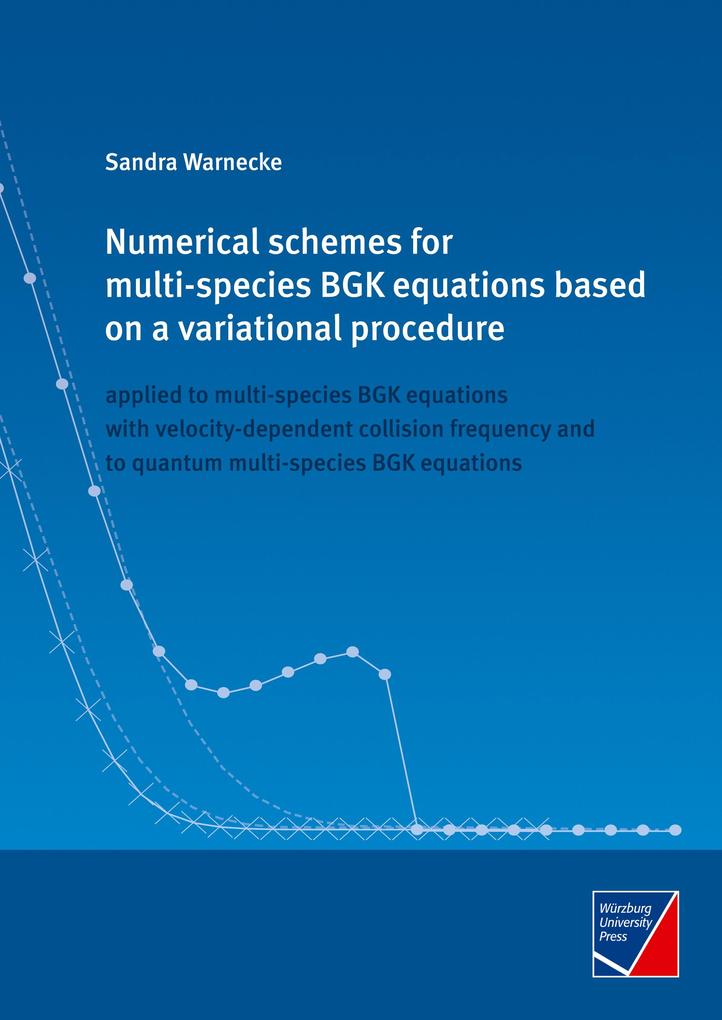 Sandra Warnecke

Numerical schemes for multi-species BGK equations based on a variational procedure

applied to multi-species BGK equations with velocity-dependent collision frequency and to quantum multi-species BGK equations

Würzburg University Press